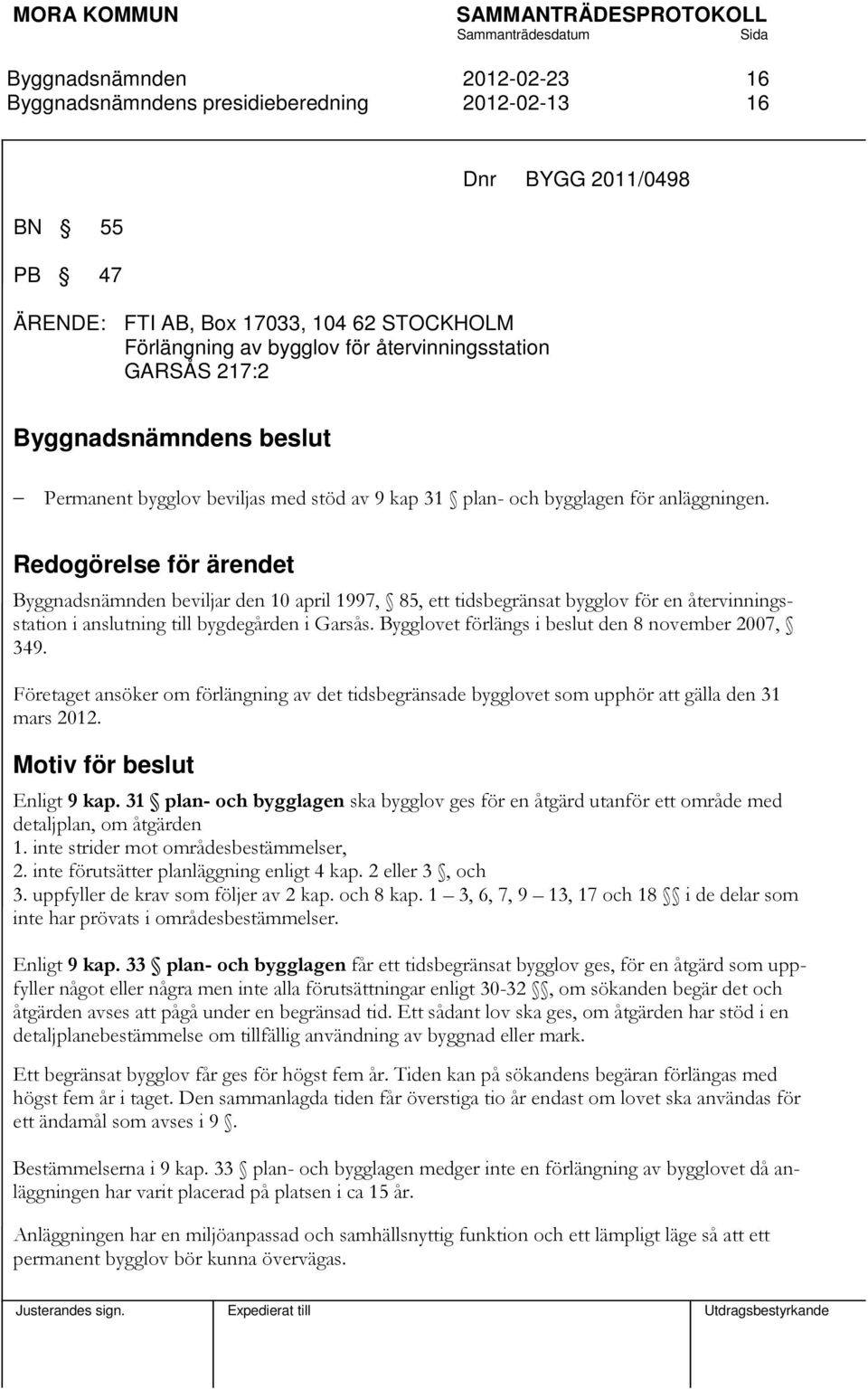 MORA KOMMUN SAMMANTRÄDESPROTOKOLL
Sammanträdesdatum Sida
Byggnadsnämnden 2012-02-23 16
Byggnadsnämndens presidieberedning 2012-02-13 16

Dnr BYGG 2011/0498

BN § 55

PB § 47

ÄRENDE: FTI AB, Box 17033, 104 62 STOCKHOLM
Förlängning av bygglov för återvinningsstation
GARSÅS 217:2

Byggnadsnämndens beslut

– Permanent bygglov beviljas med stöd av 9 kap 31 § plan- och bygglagen för anläggningen.

Redogörelse för ärendet

Byggnadsnämnden beviljar den 10 april 1997, § 85, ett tidsbegränsat bygglov för en återvinningsstation i anslutning till bygdegården i Garsås. Bygglovet förlängs i beslut den 8 november 2007, § 349.

Företaget ansöker om förlängning av det tidsbegränsade bygglovet som upphör att gälla den 31 mars 2012.

Motiv för beslut

Enligt 9 kap. 31 § plan- och bygglagen ska bygglov ges för en åtgärd utanför ett område med detaljplan, om åtgärden
1. inte strider mot områdesbestämmelser,
2. inte förutsätter planläggning enligt 4 kap. 2 eller 3 §, och
3. uppfyller de krav som följer av 2 kap. och 8 kap. 1 – 3, 6, 7, 9 – 13, 17 och 18 §§ i de delar som inte har prövats i områdesbestämmelser.

Enligt 9 kap. 33 § plan- och bygglagen får ett tidsbegränsat bygglov ges, för en åtgärd som uppfyller något eller några men inte alla förutsättningar enligt 30-32 §§, om sökanden begär det och åtgärden avses att pågå under en begränsad tid. Ett sådant lov ska ges, om åtgärden har stöd i en detaljplanebestämmelse om tillfällig användning av byggnad eller mark.

Ett begränsat bygglov får ges för högst fem år. Tiden kan på sökandens begäran förlängas med högst fem år i taget. Den sammanlagda tiden får överstiga tio år endast om lovet ska användas för ett ändamål som avses i 9 §.

Bestämmelserna i 9 kap. 33 § plan- och bygglagen medger inte en förlängning av bygglovet då anläggningen har varit placerad på platsen i ca 15 år.

Anläggningen har en miljöanpassad och samhällsnyttig funktion och ett lämpligt läge så att ett permanent bygglov bör kunna övervägas.

Justerandes sign. Expedierat till Utdragsbestyrkande